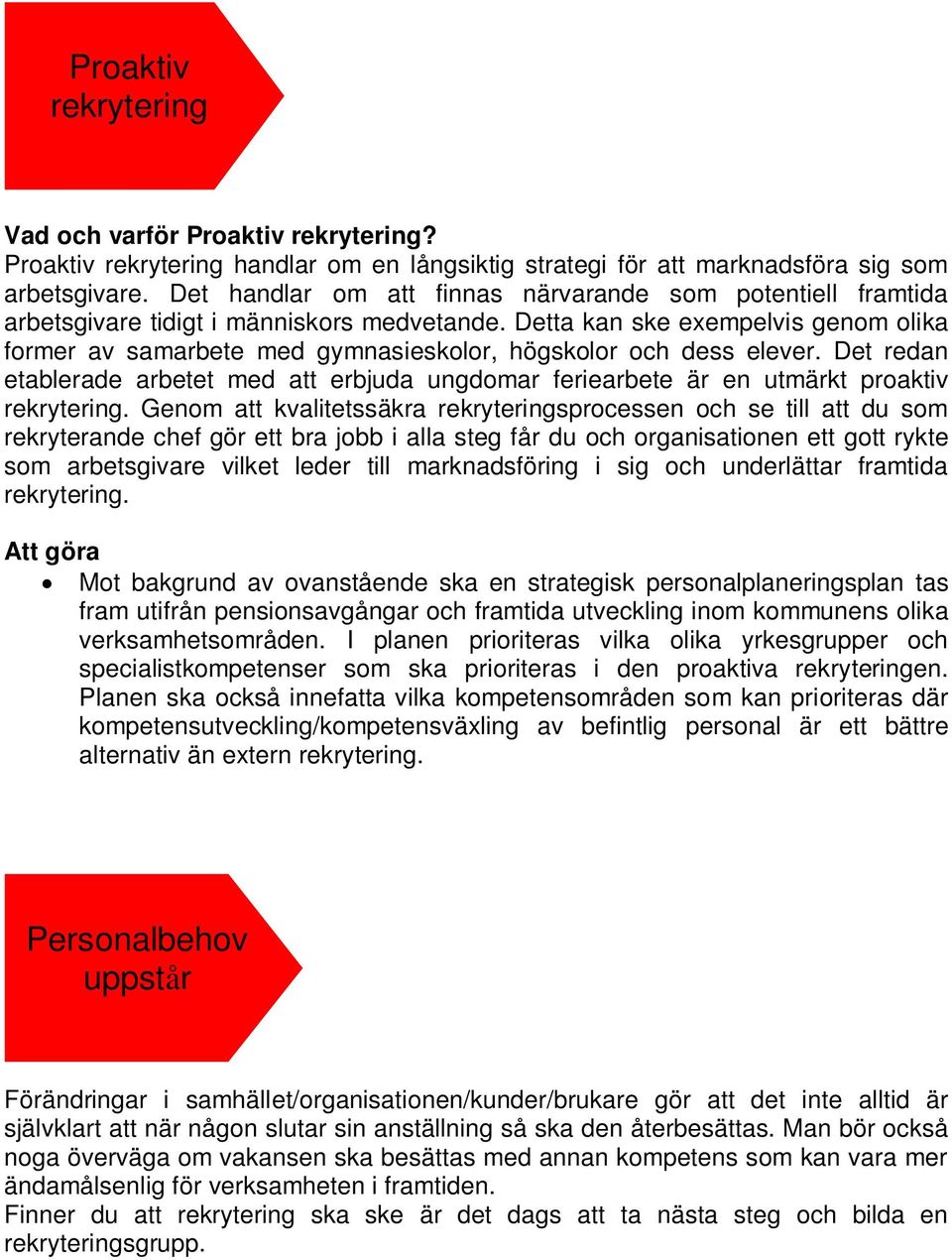 Proaktiv rekrytering

Vad och varför Proaktiv rekrytering?
Proaktiv rekrytering handlar om en långsiktig strategi för att marknadsföra sig som arbetsgivare. Det handlar om att finnas närvarande som potentiell framtida arbetsgivare tidigt i människors medvetande. Detta kan ske exempelvis genom olika former av samarbete med gymnasieskolor, högskolor och dess elever. Det redan etablerade arbetet med att erbjuda ungdomar feriearbete är en utmärkt proaktiv rekrytering. Genom att kvalitetssäkra rekryteringsprocessen och se till att du som rekryterande chef gör ett bra jobb i alla steg får du och organisationen ett gott rykte som arbetsgivare vilket leder till marknadsföring i sig och underlättar framtida rekrytering.

Att göra
• Mot bakgrund av ovanstående ska en strategisk personalplaneringsplan tas fram utifrån pensionsavgångar och framtida utveckling inom kommunens olika verksamhetsområden. I planen prioriteras vilka olika yrkesgrupper och specialistkompetenser som ska prioriteras i den proaktiva rekryteringen. Planen ska också innefatta vilka kompetensområden som kan prioriteras där kompetensutveckling/kompetensväxling av befintlig personal är ett bättre alternativ än extern rekrytering.

Personalbehov uppstår

Förändringar i samhället/organisationen/kunder/brukare gör att det inte alltid är självklart att när någon slutar sin anställning så ska den återbesättas. Man bör också noga överväga om vakansen ska besättas med annan kompetens som kan vara mer ändamålsenlig för verksamheten i framtiden.
Finner du att rekrytering ska ske är det dags att ta nästa steg och bilda en rekryteringsgrupp.